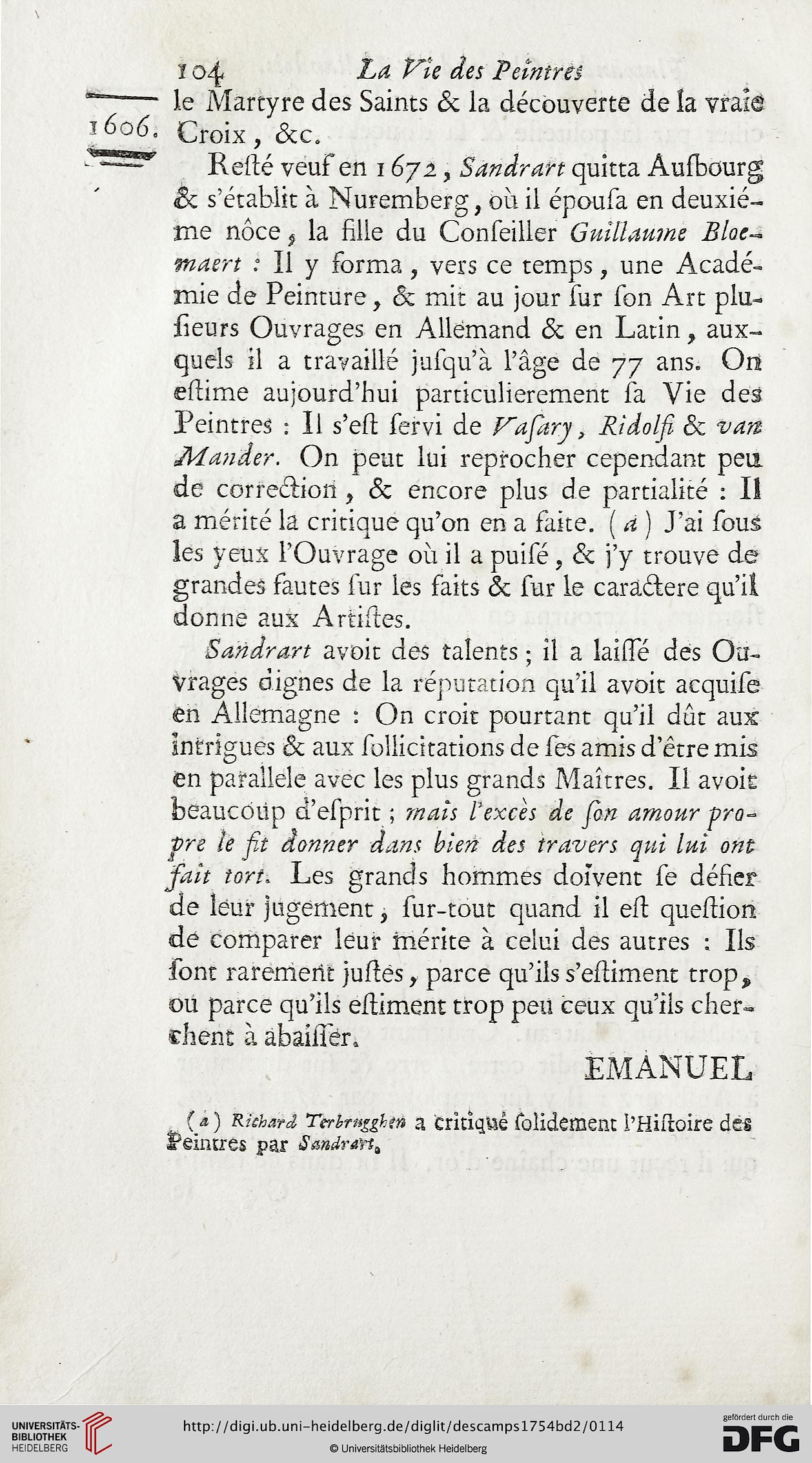 104 La Vie des Peintres

1606.

le Martyre des Saints & la découverte de la vraie Croix, &c.

Resté veuf en 1672, Sandrart quitta Ausbourg & s'établit à Nuremberg, où il épousa en deuxiéme nôce, la fille du Conseiller Guillaume Bloemaert : Il y forma, vers ce temps, une Académie de Peinture, & mit au jour sur son Art plusieurs Ouvrages en Allemand & en Latin, auxquels il a travaillé jusqu'à l'âge de 77 ans. On estime aujourd'hui particulierement sa Vie des Peintres : Il s'est servi de Vasary, Ridolfi & van Mander. On peut lui reprocher cependant peu de correction, & encore plus de partialité : Il a mérité la critique qu'on en a faite. (a) J'ai sous les yeux l'Ouvrage où il a puisé, & j'y trouve de grandes fautes sur les faits & sur le caractere qu'il donne aux Artistes.

Sandrart avoit des talents ; il a laissé des Ouvrages dignes de la réputation qu'il avoit acquise en Allemagne : On croit pourtant qu'il dût aux intrigues & aux sollicitations de ses amis d'être mis en parallele avec les plus grands Maîtres. Il avoit beaucoup d'esprit ; mais l'excès de son amour propre le fit donner dans bien des travers qui lui ont fait tort. Les grands hommes doivent se défier de leur jugement, sur-tout quand il est question de comparer leur mérite à celui des autres : Ils sont rarement justes, parce qu'ils s'estiment trop, ou parce qu'ils estiment trop peu ceux qu'ils cherchent à abaisser.

EMANUEL

(a) Richard Terbrugghen a critiqué solidement l'Histoire des Peintres par Sandrart.

UNIVERSITÄTS-BIBLIOTHEK HEIDELBERG

http://digi.ub.uni-heidelberg.de/diglit/descamps1754bd2/0114

© Universitätsbibliothek Heidelberg

gefördert durch die DFG